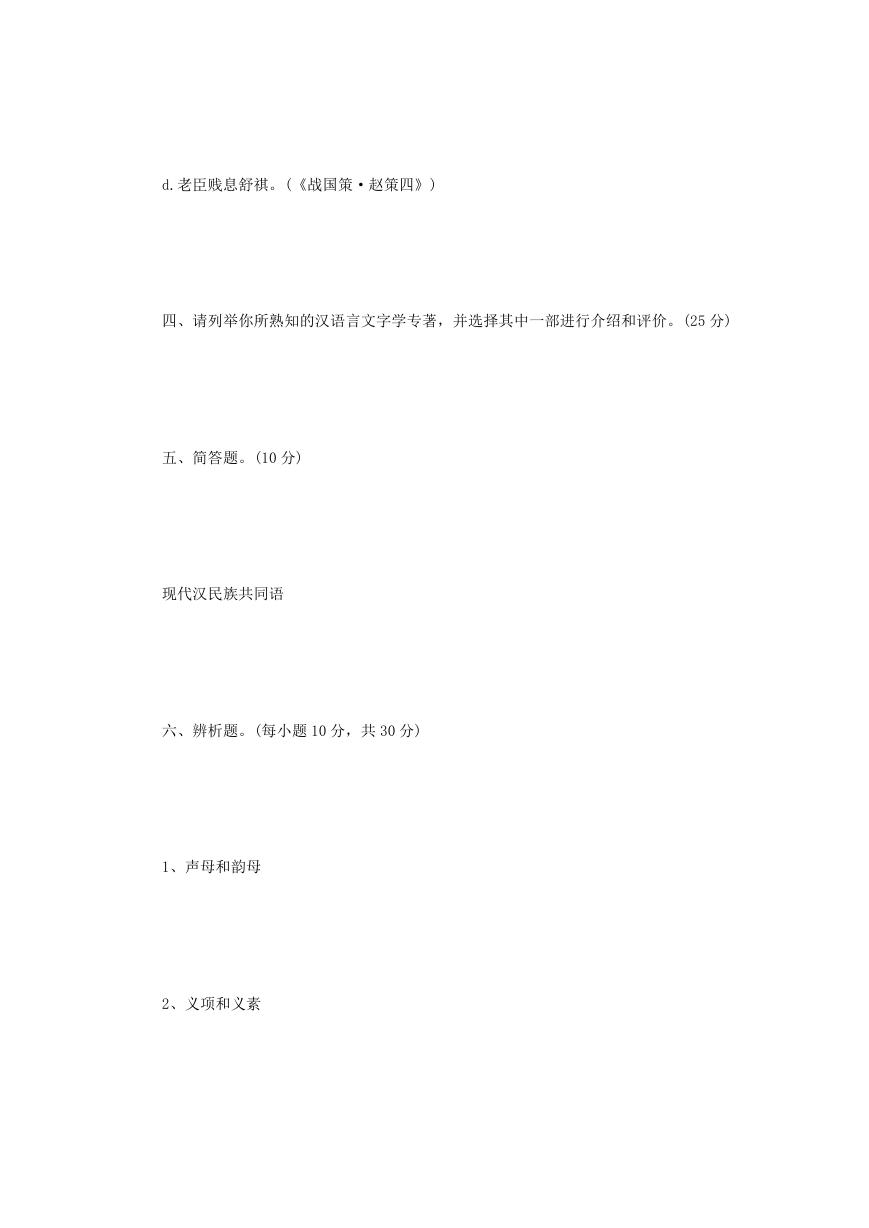 d.老臣贱息舒祺。（《战国策·赵策四》）

四、请列举你所熟知的汉语言文字学专著，并选择其中一部进行介绍和评价。(25 分)

五、简答题。(10 分)

现代汉民族共同语

六、辨析题。(每小题 10 分，共 30 分)

1、声母和韵母

2、义项和义素